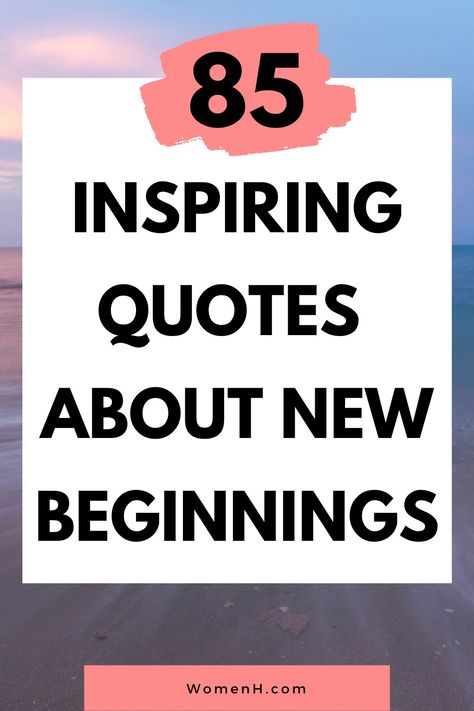 85

INSPIRING QUOTES ABOUT NEW BEGINNINGS

WomenH.com